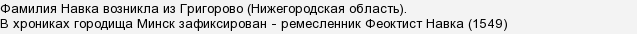 Фамилия Навка возникла из Григорово (Нижегородская область).
В хрониках городища Минск зафиксирован - ремесленник Феоктист Навка (1549)